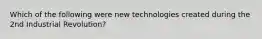 Which of the following were new technologies created during the 2nd Industrial Revolution?